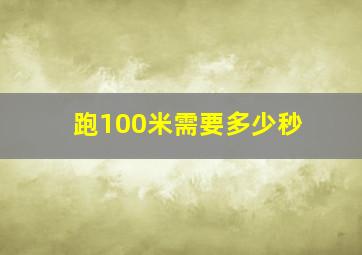 跑100米需要多少秒